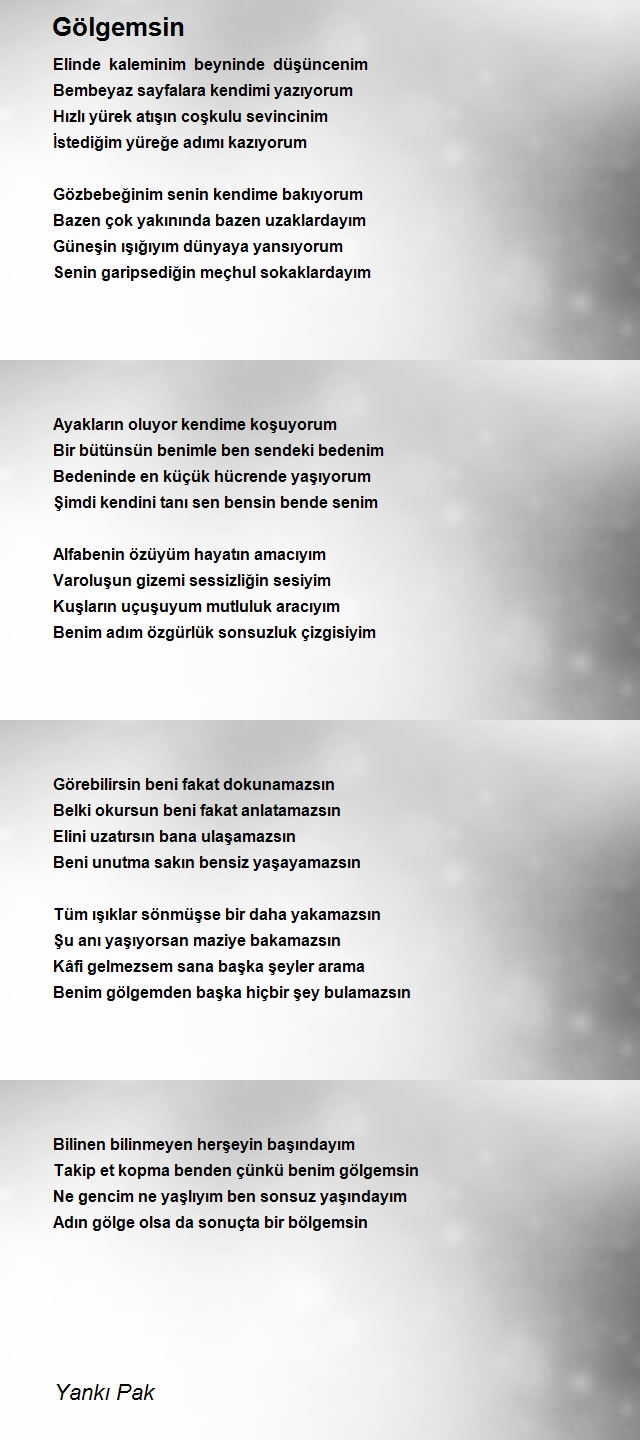 Gölgemsin

Elinde kaleminim beyninde düşüncenim
Bembeyaz sayfalara kendimi yazıyorum
Hızlı yürek atışın coşkulu sevincinim
İstediğim yüreğe adımı kazıyorum

Gözbebeğinim senin kendime bakıyorum
Bazen çok yakınında bazen uzaklardayım
Güneşin ışığıyım dünyaya yansıyorum
Senin garipsediğin meçhul sokaklardayım

Ayakların oluyor kendime koşuyorum
Bir bütünsün benimle ben sendeki bedenim
Bedeninde en küçük hücrende yaşıyorum
Şimdi kendini tanı sen bensin bende senim

Alfabenin özüyüm hayatın amacıyım
Varoluşun gizemi sessizliğin sesiyim
Kuşların uçuşuyum mutluluk aracıyım
Benim adım özgürlük sonsuzluk çizgisiyim

Görebilirsin beni fakat dokunamazsın
Belki okursun beni fakat anlatamazsın
Elini uzatırsın bana ulaşamazsın
Beni unutma sakın bensiz yaşayamazsın

Tüm ışıklar sönmüşse bir daha yakamazsın
Şu anı yaşıyorsan maziye bakamazsın
Kâfi gelmezsem sana başka şeyler arama
Benim gölgemden başka hiçbir şey bulamazsın

Bilinen bilinmeyen herşeyin başındayım
Takip et kopma benden çünkü benim gölgemsin
Ne gencim ne yaşlıyım ben sonsuz yaşındayım
Adın gölge olsa da sonuçta bir bölgemsin

Yankı Pak